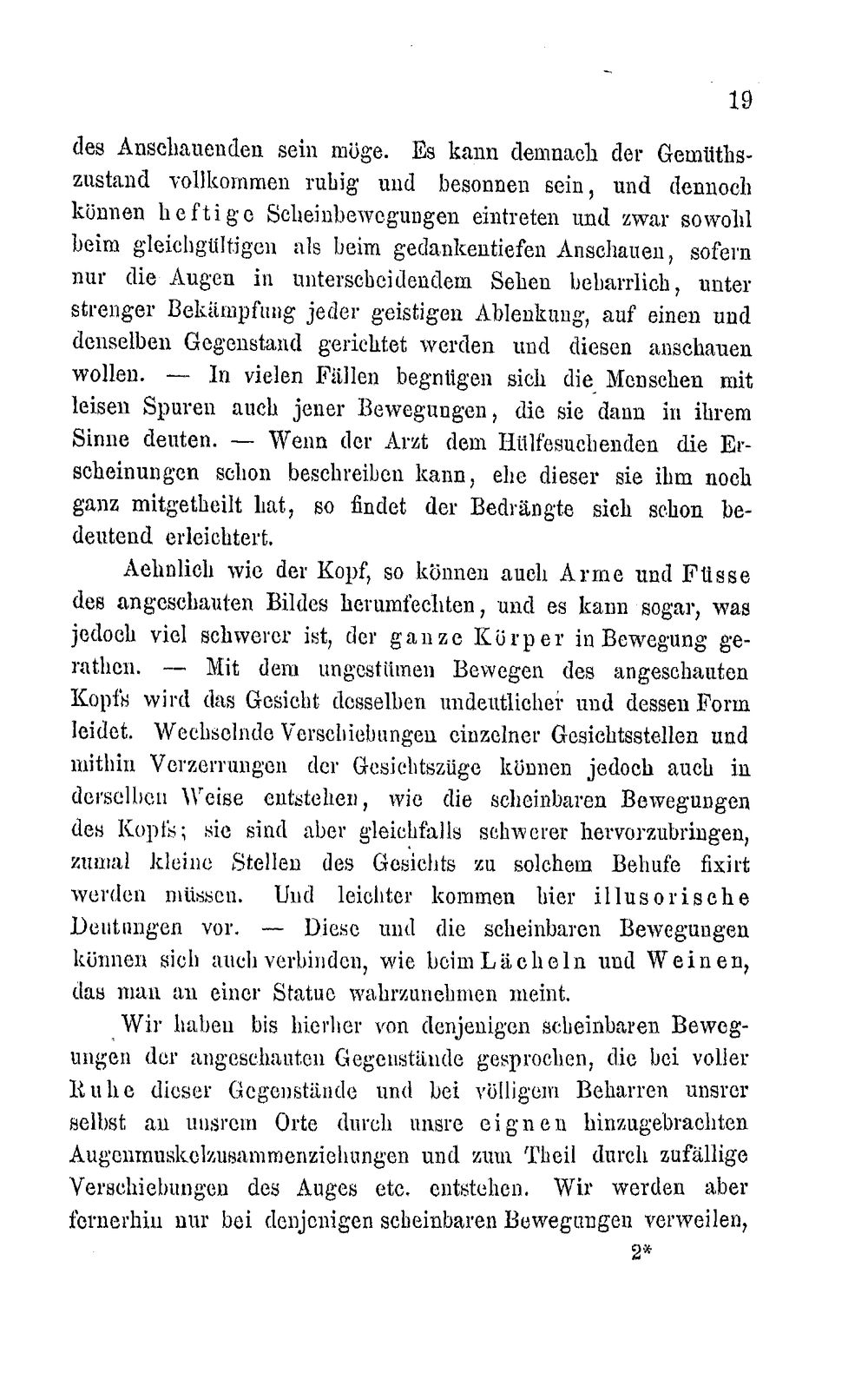 19

des Anschauenden sein möge. Es kann demnach der Gemüthszustand vollkommen ruhig und besonnen sein, und dennoch können heftige Scheinbewegungen eintreten und zwar sowohl beim gleichgültigen als beim gedankentiefen Anschauen, sofern nur die Augen in unterscheidendem Sehen beharrlich, unter strenger Bekämpfung jeder geistigen Ablenkung, auf einen und denselben Gegenstand gerichtet werden und diesen anschauen wollen. — In vielen Fällen begnügen sich die Menschen mit leisen Spuren auch jener Bewegungen, die sie dann in ihrem Sinne deuten. — Wenn der Arzt dem Hülfesuchenden die Erscheinungen schon beschreiben kann, ehe dieser sie ihm noch ganz mitgetheilt hat, so findet der Bedrängte sich schon bedeutend erleichtert.

Aehnlich wie der Kopf, so können auch Arme und Füsse des angeschauten Bildes herumfechten, und es kann sogar, was jedoch viel schwerer ist, der ganze Körper in Bewegung gerathen. — Mit dem ungestümen Bewegen des angeschauten Kopfs wird das Gesicht desselben undeutlicher und dessen Form leidet. Wechselnde Verschiebungen einzelner Gesichtsstellen und mithin Verzerrungen der Gesichtszüge können jedoch auch in derselben Weise entstehen, wie die scheinbaren Bewegungen des Kopfs; sie sind aber gleichfalls schwerer hervorzubringen, zumal kleine Stellen des Gesichts zu solchem Behufe fixirt werden müssen. Und leichter kommen hier illusorische Deutungen vor. — Diese und die scheinbaren Bewegungen können sich auch verbinden, wie beim Lächeln und Weinen, das man an einer Statue wahrzunehmen meint.

Wir haben bis hierher von denjenigen scheinbaren Bewegungen der angeschauten Gegenstände gesprochen, die bei voller Ruhe dieser Gegenstände und bei völligem Beharren unsrer selbst an unsrem Orte durch unsre eignen hinzugebrachten Augenmuskelzusammenziehungen und zum Theil durch zufällige Verschiebungen des Auges etc. entstehen. Wir werden aber fernerhin nur bei denjenigen scheinbaren Bewegungen verweilen,

2*